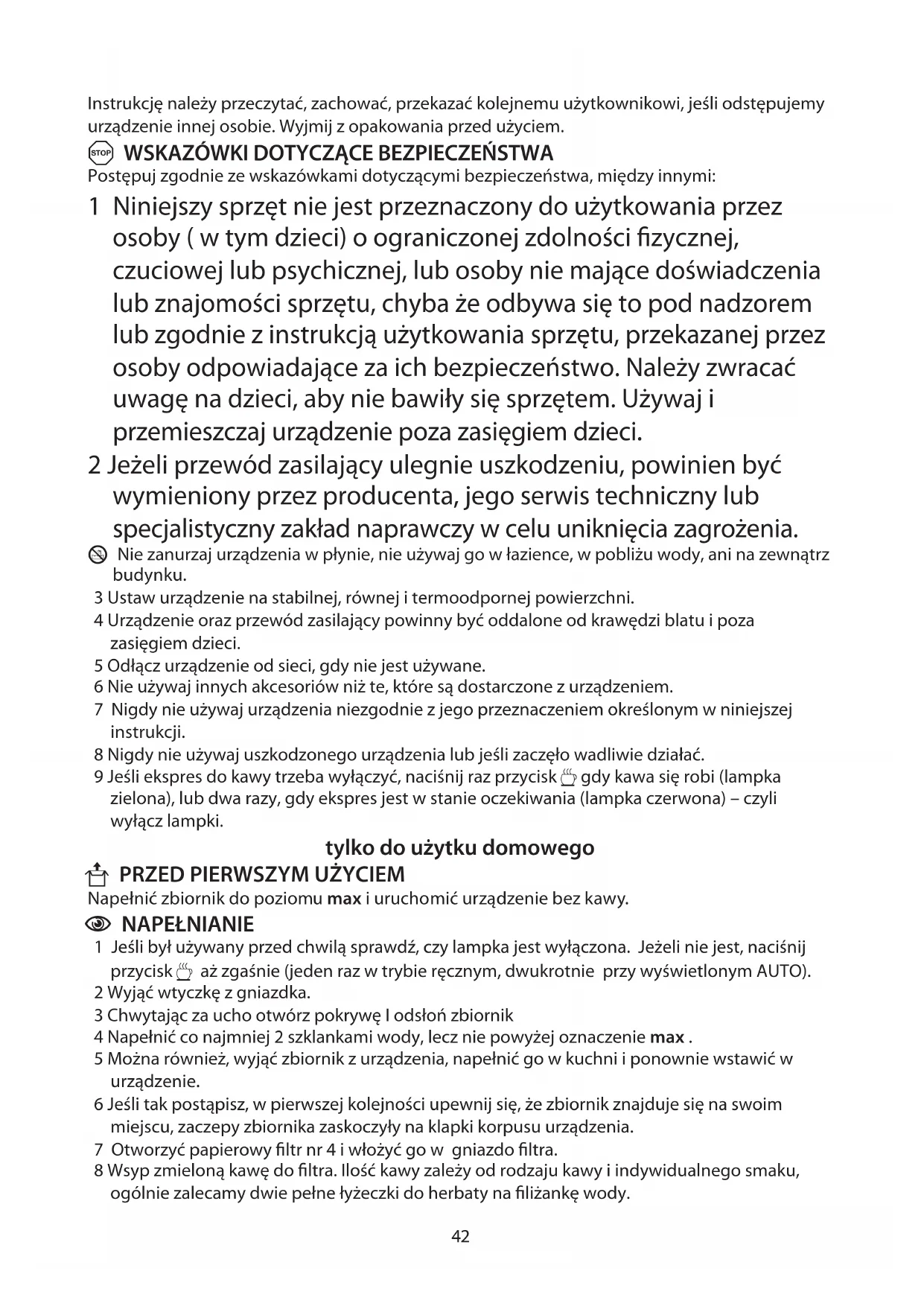 Instrukcję należy przeczytać, zachować, przekazać kolejnemu użytkownikowi, jeśli odstępujemy urządzenie innej osobie. Wyjmij z opakowania przed użyciem.

STOP WSKAZÓWKI DOTYCZĄCE BEZPIECZEŃSTWA
Postępuj zgodnie ze wskazówkami dotyczącymi bezpieczeństwa, między innymi:

1 Niniejszy sprzęt nie jest przeznaczony do użytkowania przez osoby ( w tym dzieci) o ograniczonej zdolności fizycznej, czuciowej lub psychicznej, lub osoby nie mające doświadczenia lub znajomości sprzętu, chyba że odbywa się to pod nadzorem lub zgodnie z instrukcją użytkowania sprzętu, przekazanej przez osoby odpowiadające za ich bezpieczeństwo. Należy zwracać uwagę na dzieci, aby nie bawiły się sprzętem. Używaj i przemieszczaj urządzenie poza zasięgiem dzieci.
2 Jeżeli przewód zasilający ulegnie uszkodzeniu, powinien być wymieniony przez producenta, jego serwis techniczny lub specjalistyczny zakład naprawczy w celu uniknięcia zagrożenia.
Nie zanurzaj urządzenia w płynie, nie używaj go w łazience, w pobliżu wody, ani na zewnątrz budynku.
3 Ustaw urządzenie na stabilnej, równej i termoodpornej powierzchni.
4 Urządzenie oraz przewód zasilający powinny być oddalone od krawędzi blatu i poza zasięgiem dzieci.
5 Odłącz urządzenie od sieci, gdy nie jest używane.
6 Nie używaj innych akcesoriów niż te, które są dostarczone z urządzeniem.
7 Nigdy nie używaj urządzenia niezgodnie z jego przeznaczeniem określonym w niniejszej instrukcji.
8 Nigdy nie używaj uszkodzonego urządzenia lub jeśli zaczęło wadliwie działać.
9 Jeśli ekspres do kawy trzeba wyłączyć, naciśnij raz przycisk gdy kawa się robi (lampka zielona), lub dwa razy, gdy ekspres jest w stanie oczekiwania (lampka czerwona) – czyli wyłącz lampki.

tylko do użytku domowego

PRZED PIERWSZYM UŻYCIEM
Napełnić zbiornik do poziomu max i uruchomić urządzenie bez kawy.

NAPEŁNIANIE
1 Jeśli był używany przed chwilą sprawdź, czy lampka jest wyłączona. Jeżeli nie jest, naciśnij przycisk aż zgaśnie (jeden raz w trybie ręcznym, dwukrotnie przy wyświetlonym AUTO).
2 Wyjąć wtyczkę z gniazdka.
3 Chwytając za ucho otwórz pokrywę I odsłoń zbiornik
4 Napełnić co najmniej 2 szklankami wody, lecz nie powyżej oznaczenie max .
5 Można również, wyjąć zbiornik z urządzenia, napełnić go w kuchni i ponownie wstawić w urządzenie.
6 Jeśli tak postąpisz, w pierwszej kolejności upewnij się, że zbiornik znajduje się na swoim miejscu, zaczepy zbiornika zaskoczyły na klapki korpusu urządzenia.
7 Otworzyć papierowy filtr nr 4 i włożyć go w gniazdo filtra.
8 Wsyp zmieloną kawę do filtra. Ilość kawy zależy od rodzaju kawy i indywidualnego smaku, ogólnie zalecamy dwie pełne łyżeczki do herbaty na filiżankę wody.

42